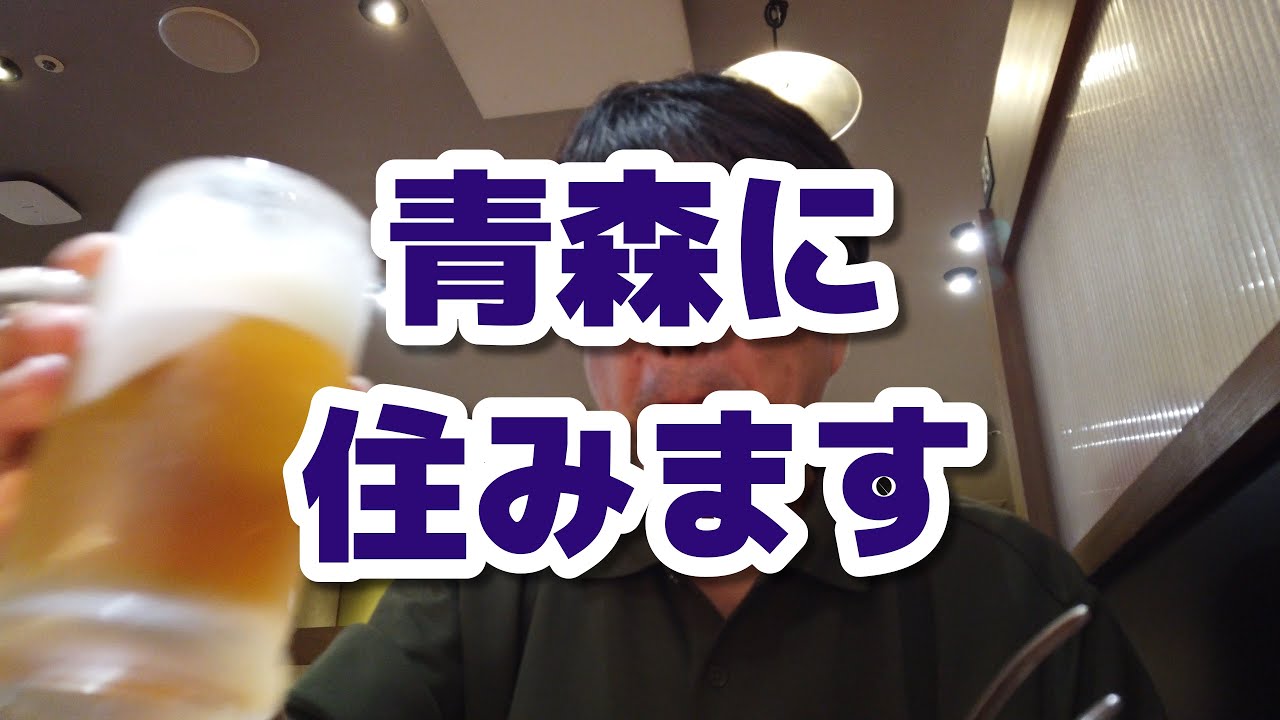 青森に
住みます